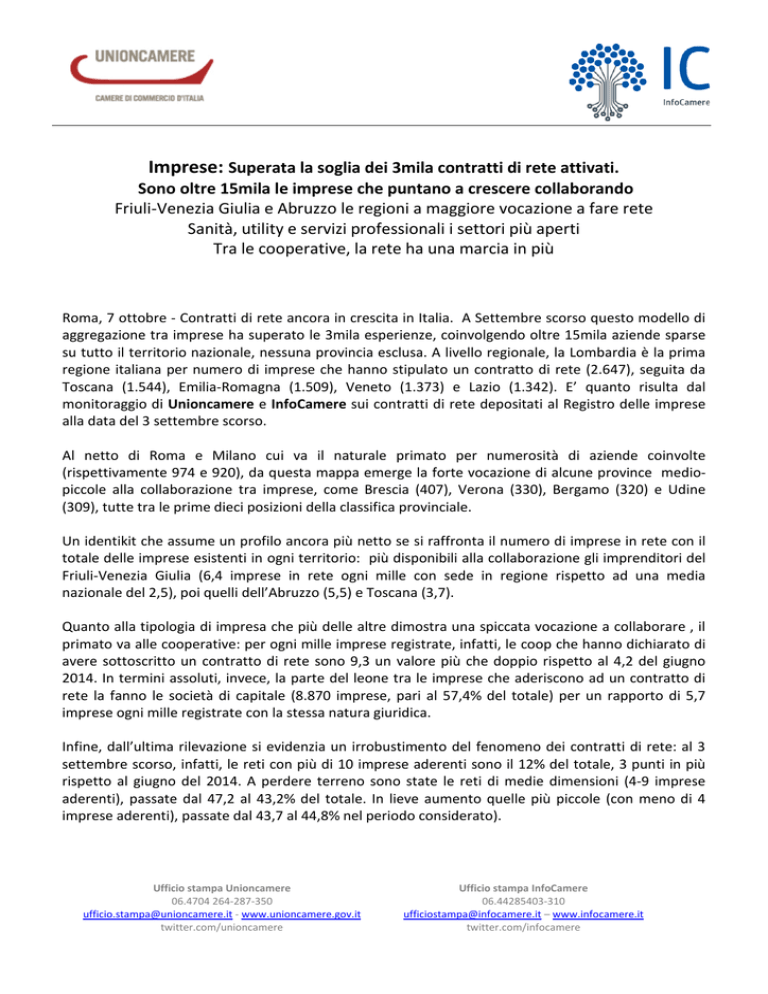 UNIONCAMERE
CAMERE DI COMMERCIO D'ITALIA

IC
InfoCamere

Imprese: Superata la soglia dei 3mila contratti di rete attivati.
Sono oltre 15mila le imprese che puntano a crescere collaborando
Friuli-Venezia Giulia e Abruzzo le regioni a maggiore vocazione a fare rete
Sanità, utility e servizi professionali i settori più aperti
Tra le cooperative, la rete ha una marcia in più

Roma, 7 ottobre - Contratti di rete ancora in crescita in Italia. A Settembre scorso questo modello di aggregazione tra imprese ha superato le 3mila esperienze, coinvolgendo oltre 15mila aziende sparse su tutto il territorio nazionale, nessuna provincia esclusa. A livello regionale, la Lombardia è la prima regione italiana per numero di imprese che hanno stipulato un contratto di rete (2.647), seguita da Toscana (1.544), Emilia-Romagna (1.509), Veneto (1.373) e Lazio (1.342). E' quanto risulta dal monitoraggio di Unioncamere e InfoCamere sui contratti di rete depositati al Registro delle imprese alla data del 3 settembre scorso.

Al netto di Roma e Milano cui va il naturale primato per numerosità di aziende coinvolte (rispettivamente 974 e 920), da questa mappa emerge la forte vocazione di alcune province medio-piccole alla collaborazione tra imprese, come Brescia (407), Verona (330), Bergamo (320) e Udine (309), tutte tra le prime dieci posizioni della classifica provinciale.

Un identikit che assume un profilo ancora più netto se si raffronta il numero di imprese in rete con il totale delle imprese esistenti in ogni territorio: più disponibili alla collaborazione gli imprenditori del Friuli-Venezia Giulia (6,4 imprese in rete ogni mille con sede in regione rispetto ad una media nazionale del 2,5), poi quelli dell'Abruzzo (5,5) e Toscana (3,7).

Quanto alla tipologia di impresa che più delle altre dimostra una spiccata vocazione a collaborare , il primato va alle cooperative: per ogni mille imprese registrate, infatti, le coop che hanno dichiarato di avere sottoscritto un contratto di rete sono 9,3 un valore più che doppio rispetto al 4,2 del giugno 2014. In termini assoluti, invece, la parte del leone tra le imprese che aderiscono ad un contratto di rete la fanno le società di capitale (8.870 imprese, pari al 57,4% del totale) per un rapporto di 5,7 imprese ogni mille registrate con la stessa natura giuridica.

Infine, dall'ultima rilevazione si evidenzia un irrobustimento del fenomeno dei contratti di rete: al 3 settembre scorso, infatti, le reti con più di 10 imprese aderenti sono il 12% del totale, 3 punti in più rispetto al giugno del 2014. A perdere terreno sono state le reti di medie dimensioni (4-9 imprese aderenti), passate dal 47,2 al 43,2% del totale. In lieve aumento quelle più piccole (con meno di 4 imprese aderenti), passate dal 43,7 al 44,8% nel periodo considerato).

Ufficio stampa Unioncamere
06.4704 264-287-350
ufficio.stampa@unioncamere.it - www.unioncamere.gov.it
twitter.com/unioncamere

Ufficio stampa InfoCamere
06.44285403-310
ufficiostampa@infocamere.it – www.infocamere.it
twitter.com/infocamere